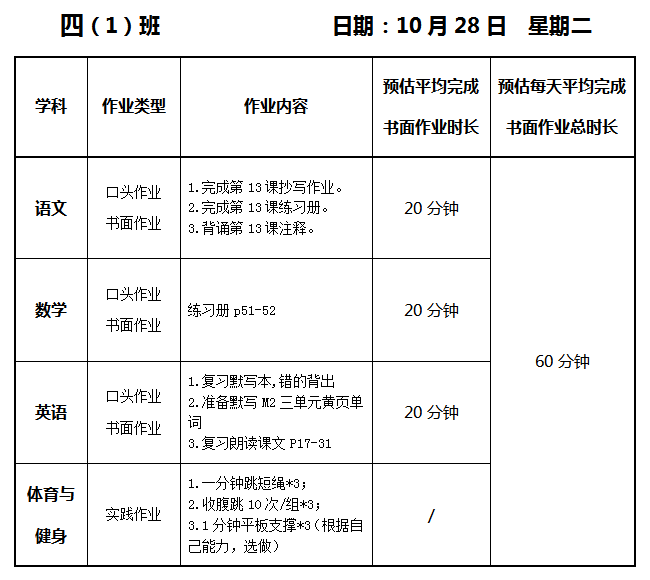 四（1）班 日期：10月28日 星期二

| 学科 | 作业类型 | 作业内容 | 预估平均完成书面作业时长 | 预估每天平均完成书面作业总时长 |
|---|---|---|---|---|
| 语文 | 口头作业 书面作业 | 1.完成第13课抄写作业。 2.完成第13课练习册。 3.背诵第13课注释。 | 20分钟 | 60分钟 |
| 数学 | 口头作业 书面作业 | 练习册p51-52 | 20分钟 | |
| 英语 | 口头作业 书面作业 | 1.复习默写本,错的背出 2.准备默写M2三单元黄页单词 3.复习朗读课文P17-31 | 20分钟 | |
| 体育与健身 | 实践作业 | 1.一分钟跳短绳*3; 2.收腹跳10次/组*3; 3.1分钟平板支撑*3（根据自己能力，选做） | / | |